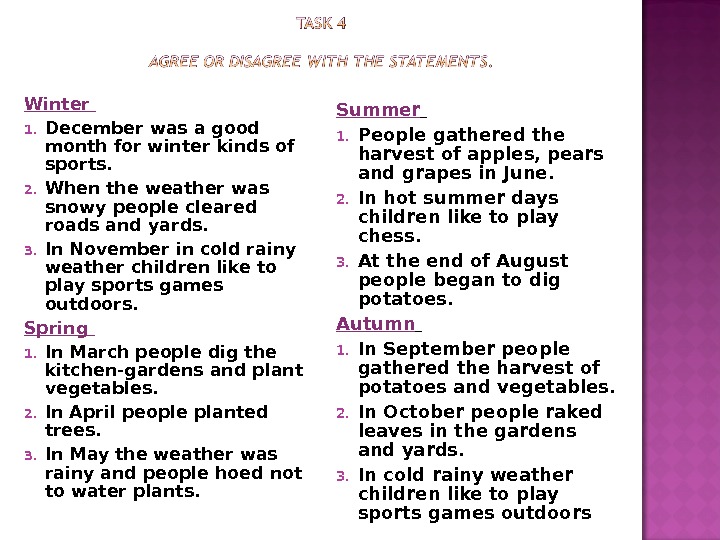 TASK 4

AGREE OR DISAGREE WITH THE STATEMENTS.

Winter

1. December was a good month for winter kinds of sports.
2. When the weather was snowy people cleared roads and yards.
3. In November in cold rainy weather children like to play sports games outdoors.

Spring

1. In March people dig the kitchen-gardens and plant vegetables.
2. In April people planted trees.
3. In May the weather was rainy and people hoed not to water plants.

Summer

1. People gathered the harvest of apples, pears and grapes in June.
2. In hot summer days children like to play chess.
3. At the end of August people began to dig potatoes.

Autumn

1. In September people gathered the harvest of potatoes and vegetables.
2. In October people raked leaves in the gardens and yards.
3. In cold rainy weather children like to play sports games outdoors